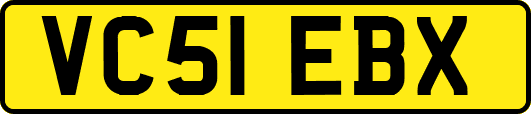 VC51 EBX